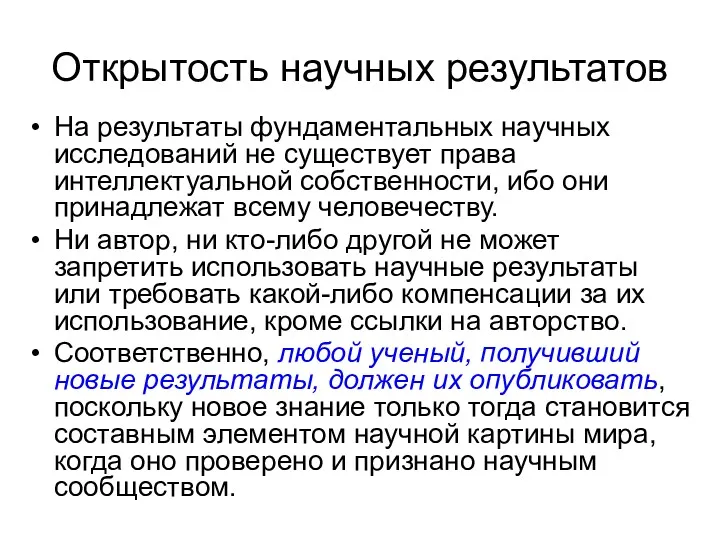 Открытость научных результатов

• На результаты фундаментальных научных исследований не существует права интеллектуальной собственности, ибо они принадлежат всему человечеству.

• Ни автор, ни кто-либо другой не может запретить использовать научные результаты или требовать какой-либо компенсации за их использование, кроме ссылки на авторство.

• Соответственно, любой ученый, получивший новые результаты, должен их опубликовать, поскольку новое знание только тогда становится составным элементом научной картины мира, когда оно проверено и признано научным сообществом.